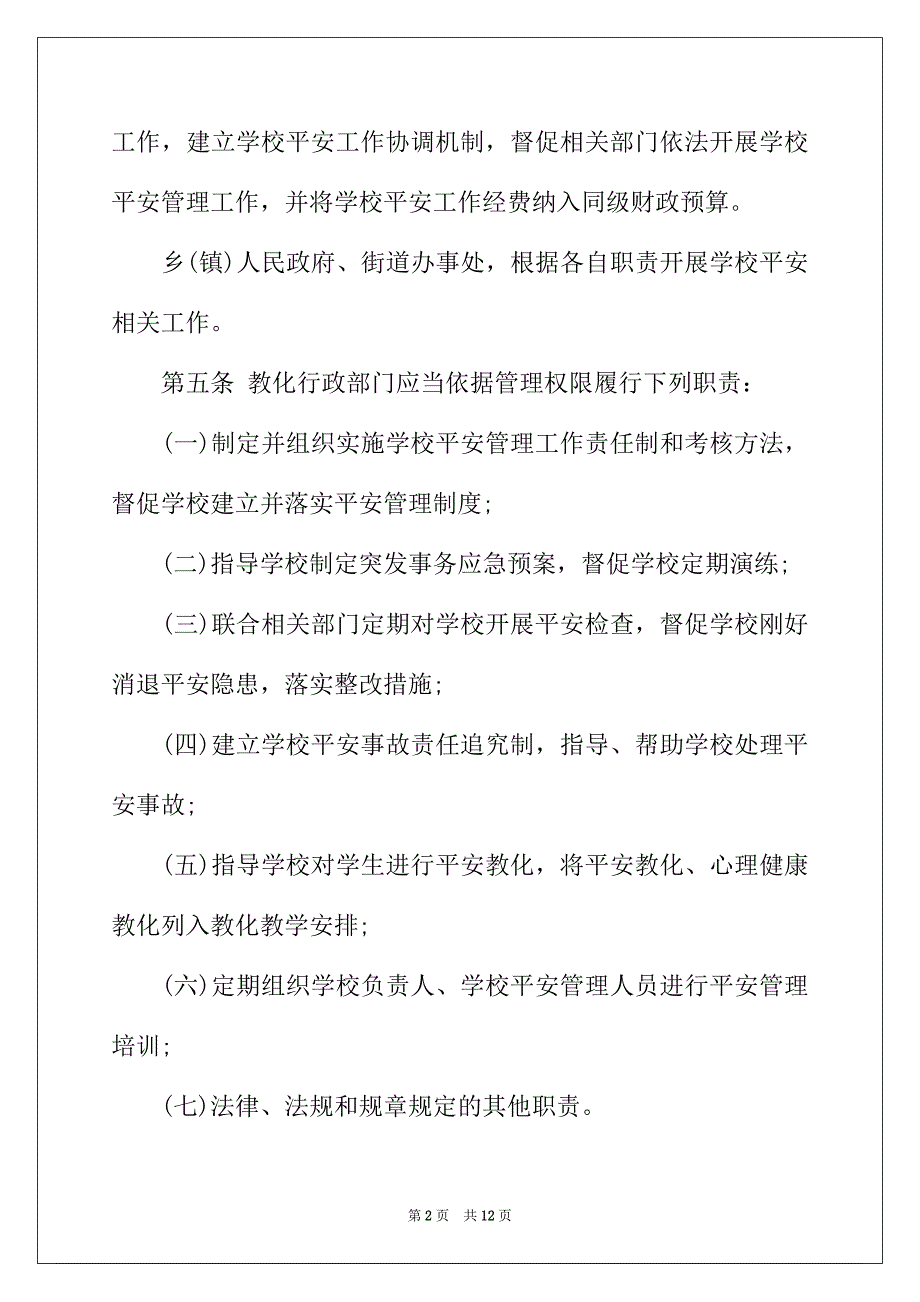 工作，建立学校平安工作协调机制，督促相关部门依法开展学校平安管理工作，并将学校平安工作经费纳入同级财政预算。

乡(镇)人民政府、街道办事处，根据各自职责开展学校平安相关工作。

第五条 教化行政部门应当依据管理权限履行下列职责：

(一)制定并组织实施学校平安管理工作责任制和考核方法，督促学校建立并落实平安管理制度；

(二)指导学校制定突发事务应急预案，督促学校定期演练；

(三)联合相关部门定期对学校开展平安检查，督促学校刚好消退平安隐患，落实整改措施；

(四)建立学校平安事故责任追究制，指导、帮助学校处理平安事故；

(五)指导学校对学生进行平安教化，将平安教化、心理健康教化列入教化教学安排；

(六)定期组织学校负责人、学校平安管理人员进行平安管理培训；

(七)法律、法规和规章规定的其他职责。

第 2 页 共 12 页